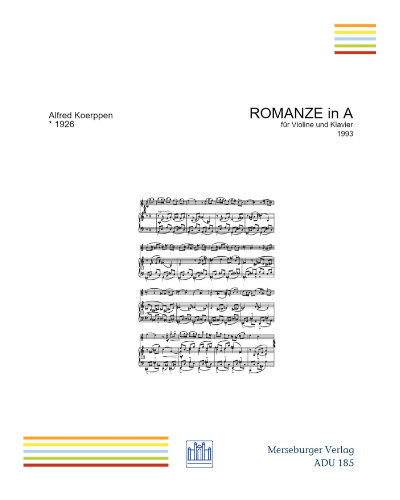 Alfred Koerppen
* 1926

ROMANZE in A
für Violine und Klavier
1993

Merseburger Verlag
ADU 185